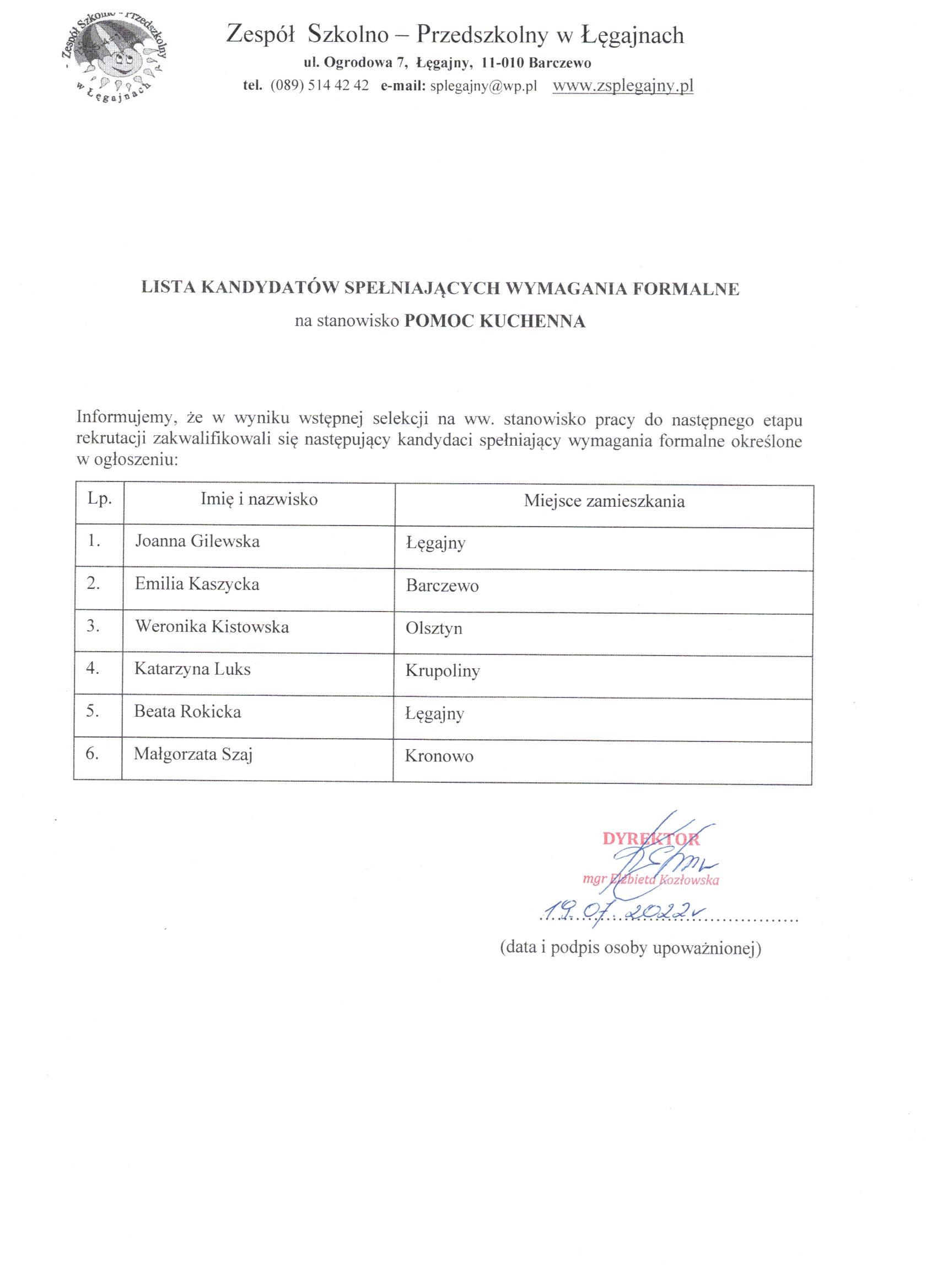 - Zespół Szkolno - Przedszkolny w Łęgajnach

Zespół Szkolno – Przedszkolny w Łęgajnach
ul. Ogrodowa 7, Łęgajny, 11-010 Barczewo
tel. (089) 514 42 42 e-mail: splegajny@wp.pl www.zsplegajny.pl

LISTA KANDYDATÓW SPEŁNIAJĄCYCH WYMAGANIA FORMALNE
na stanowisko POMOC KUCHENNA

Informujemy, że w wyniku wstępnej selekcji na ww. stanowisko pracy do następnego etapu rekrutacji zakwalifikowali się następujący kandydaci spełniający wymagania formalne określone w ogłoszeniu:

| Lp. | Imię i nazwisko | Miejsce zamieszkania |
|---|---|---|
| 1. | Joanna Gilewska | Łęgajny |
| 2. | Emilia Kaszycka | Barczewo |
| 3. | Weronika Kistowska | Olsztyn |
| 4. | Katarzyna Luks | Krupoliny |
| 5. | Beata Rokicka | Łęgajny |
| 6. | Małgorzata Szaj | Kronowo |

DYREKTOR
mgr Elżbieta Kozłowska
19.07.2022r
(data i podpis osoby upoważnionej)